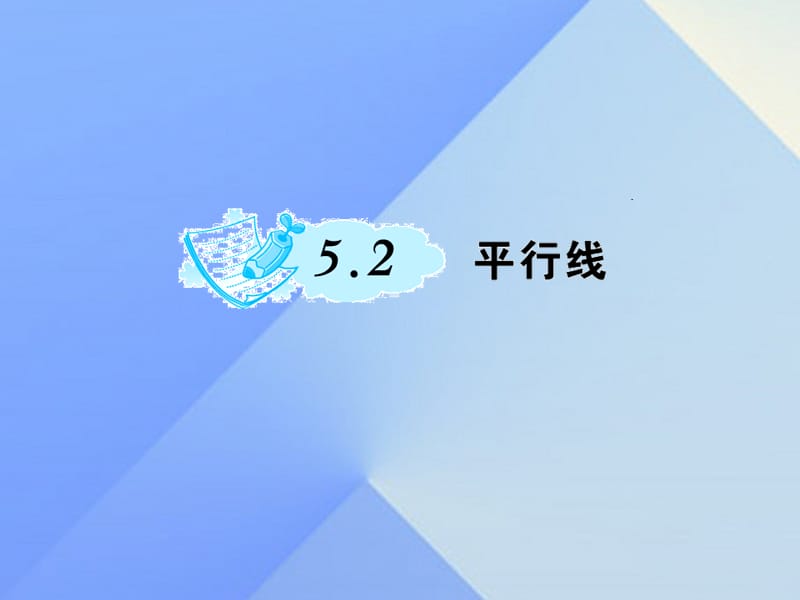 5.2 平行线